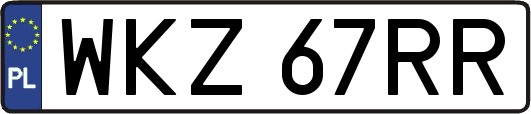 PL
WKZ 67RR